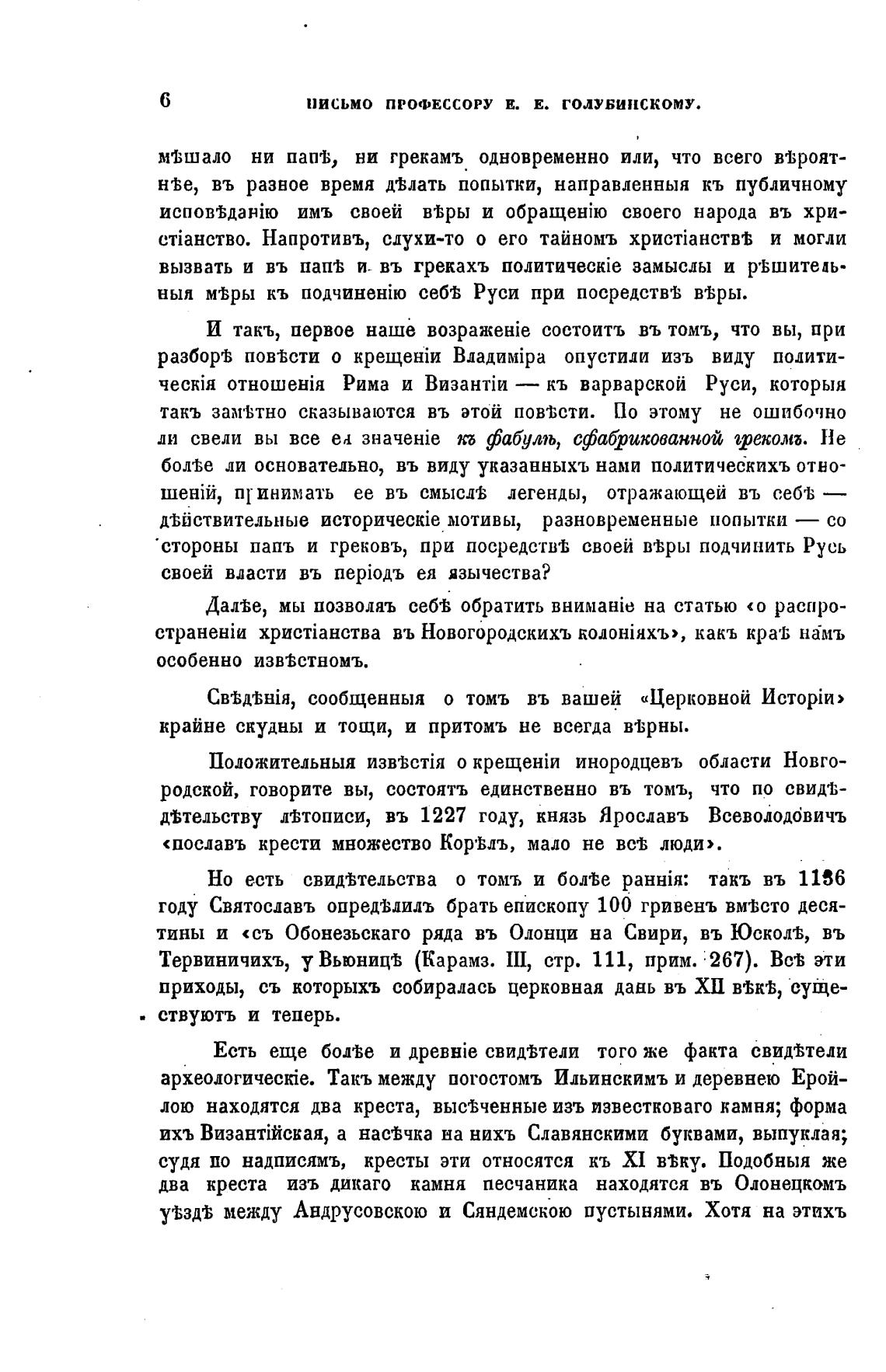 6 ПИСЬМО ПРОФЕССОРУ Е. Е. ГОЛУБИНСКОМУ.

мѣшало ни папѣ, ни грекамъ одновременно или, что всего вѣроятнѣе, въ разное время дѣлать попытки, направленныя къ публичному исповѣданію имъ своей вѣры и обращенію своего народа въ христіанство. Напротивъ, слухи-то о его тайномъ христіанствѣ и могли вызвать и въ папѣ и въ грекахъ политическіе замыслы и рѣшительныя мѣры къ подчиненію себѣ Руси при посредствѣ вѣры.

И такъ, первое наше возраженіе состоитъ въ томъ, что вы, при разборѣ повѣсти о крещеніи Владиміра опустили изъ виду политическія отношенія Рима и Византіи — къ варварской Руси, которыя такъ замѣтно сказываются въ этой повѣсти. По этому не ошибочно ли свели вы все ея значеніе къ фабулѣ, сфабрикованной грекомъ. Не болѣе ли основательно, въ виду указанныхъ нами политическихъ отношеній, принимать ее въ смыслѣ легенды, отражающей въ себѣ — дѣйствительные историческіе мотивы, разновременные попытки — со стороны папъ и грековъ, при посредствѣ своей вѣры подчинить Русь своей власти въ періодъ ея язычества?

Далѣе, мы позволяъ себѣ обратить вниманіе на статью «о распространеніи христіанства въ Новогородскихъ колоніяхъ», какъ краѣ намъ особенно извѣстномъ.

Свѣдѣнія, сообщенныя о томъ въ вашей «Церковной Исторіи» крайне скудны и тощи, и притомъ не всегда вѣрны.

Положительныя извѣстія о крещеніи инородцевъ области Новгородской, говорите вы, состоятъ единственно въ томъ, что по свидѣтельству лѣтописи, въ 1227 году, князь Ярославъ Всеволодовичъ «пославъ крести множество Корѣлъ, мало не всѣ люди».

Но есть свидѣтельства о томъ и болѣе раннія: такъ въ 1136 году Святославъ опредѣлилъ брать епископу 100 гривенъ вмѣсто десятины и «съ Обонезьскаго ряда въ Олонци на Свири, въ Юсколѣ, въ Тервиничихъ, у Вьюницѣ (Карамз. III, стр. 111, прим. 267). Всѣ эти приходы, съ которыхъ собиралась церковная дань въ XII вѣкѣ, существуютъ и теперь.

Есть еще болѣе и древніе свидѣтели того же факта свидѣтели археологическіе. Такъ между погостомъ Ильинскимъ и деревнею Еройлою находятся два креста, высѣченные изъ известковаго камня; форма ихъ Византійская, а насѣчка на нихъ Славянскими буквами, выпуклая; судя по надписямъ, кресты эти относятся къ XI вѣку. Подобныя же два креста изъ дикаго камня песчаника находятся въ Олонецкомъ уѣздѣ между Андрусовскою и Сяндемскою пустынями. Хотя на этихъ